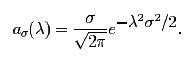 $a_\sigma(\lambda) = \frac{\sigma}{\sqrt{2\pi}} e^{-\lambda^2\sigma^2/2}.$